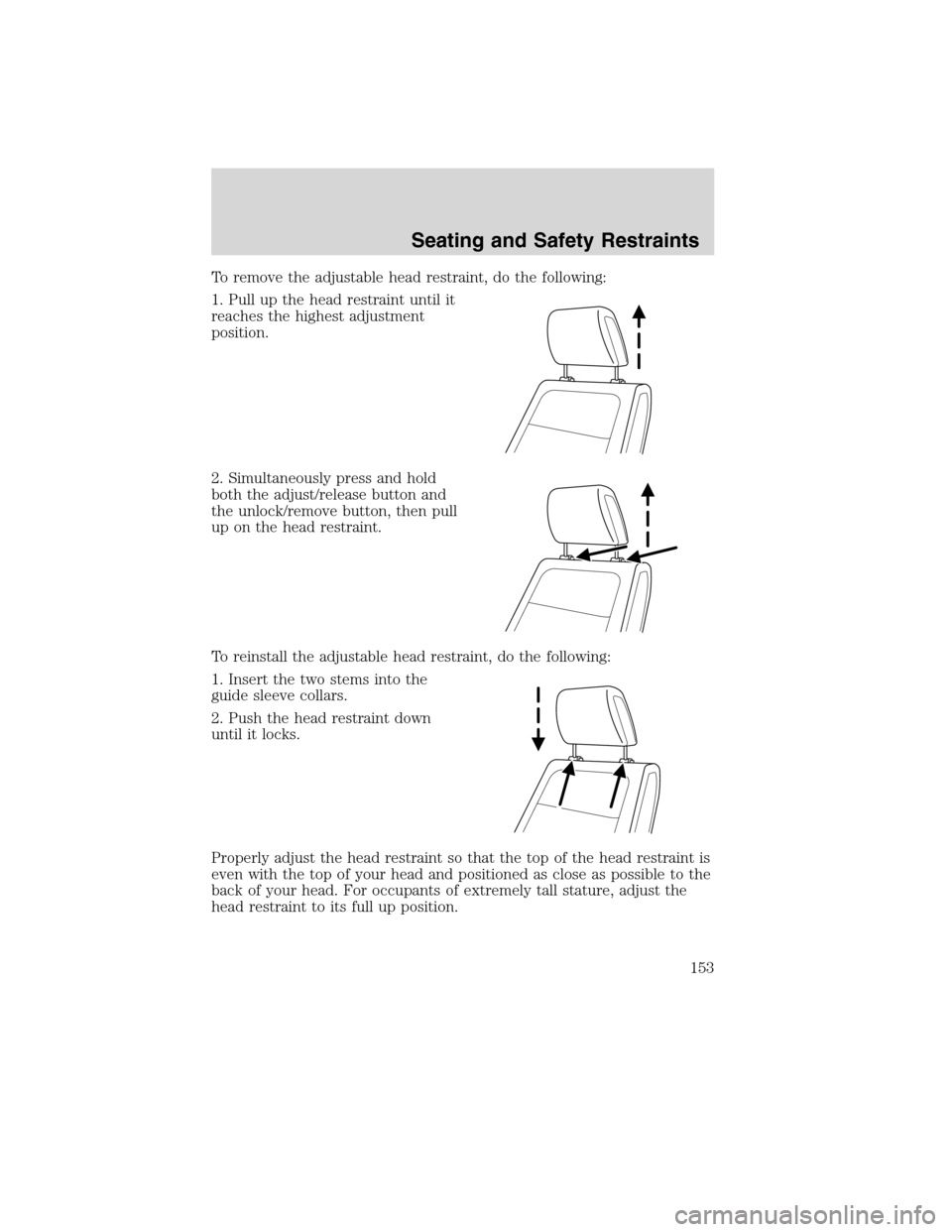 Seating and Safety Restraints

To remove the adjustable head restraint, do the following:

1. Pull up the head restraint until it reaches the highest adjustment position.

2. Simultaneously press and hold both the adjust/release button and the unlock/remove button, then pull up on the head restraint.

To reinstall the adjustable head restraint, do the following:

1. Insert the two stems into the guide sleeve collars.

2. Push the head restraint down until it locks.

Properly adjust the head restraint so that the top of the head restraint is even with the top of your head and positioned as close as possible to the back of your head. For occupants of extremely tall stature, adjust the head restraint to its full up position.

153

carmanualsonline.info